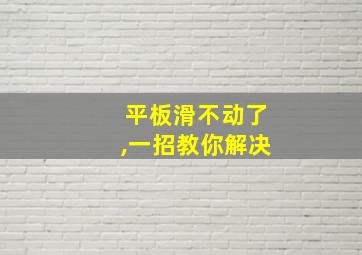 平板滑不动了
,一招教你解决